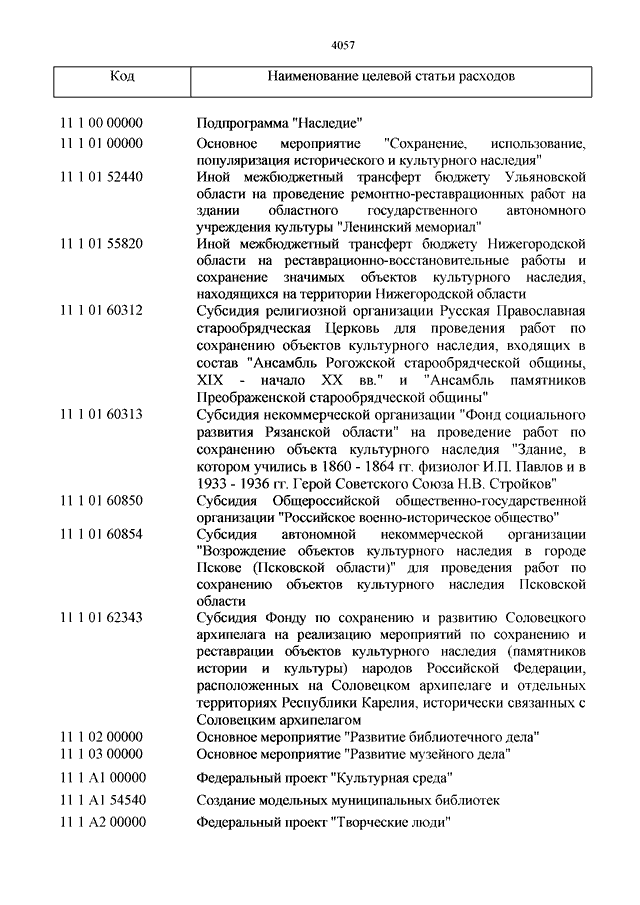 4057

| Код | Наименование целевой статьи расходов |
|---|---|
| 11 1 00 00000 | Подпрограмма "Наследие" |
| 11 1 01 00000 | Основное мероприятие "Сохранение, использование, популяризация исторического и культурного наследия" |
| 11 1 01 52440 | Иной межбюджетный трансферт бюджету Ульяновской области на проведение ремонтно-реставрационных работ на здании областного государственного автономного учреждения культуры "Ленинский мемориал" |
| 11 1 01 55820 | Иной межбюджетный трансферт бюджету Нижегородской области на реставрационно-восстановительные работы и сохранение значимых объектов культурного наследия, находящихся на территории Нижегородской области |
| 11 1 01 60312 | Субсидия религиозной организации Русская Православная старообрядческая Церковь для проведения работ по сохранению объектов культурного наследия, входящих в состав "Ансамбль Рогожской старообрядческой общины, XIX - начало XX вв." и "Ансамбль памятников Преображенской старообрядческой общины" |
| 11 1 01 60313 | Субсидия некоммерческой организации "Фонд социального развития Рязанской области" на проведение работ по сохранению объекта культурного наследия "Здание, в котором учились в 1860 - 1864 гг. физиолог И.П. Павлов и в 1933 - 1936 гг. Герой Советского Союза Н.В. Стройков" |
| 11 1 01 60850 | Субсидия Общероссийской общественно-государственной организации "Российское военно-историческое общество" |
| 11 1 01 60854 | Субсидия автономной некоммерческой организации "Возрождение объектов культурного наследия в городе Пскове (Псковской области)" для проведения работ по сохранению объектов культурного наследия Псковской области |
| 11 1 01 62343 | Субсидия Фонду по сохранению и развитию Соловецкого архипелага на реализацию мероприятий по сохранению и реставрации объектов культурного наследия (памятников истории и культуры) народов Российской Федерации, расположенных на Соловецком архипелаге и отдельных территориях Республики Карелия, исторически связанных с Соловецким архипелагом |
| 11 1 02 00000 | Основное мероприятие "Развитие библиотечного дела" |
| 11 1 03 00000 | Основное мероприятие "Развитие музейного дела" |
| 11 1 A1 00000 | Федеральный проект "Культурная среда" |
| 11 1 A1 54540 | Создание модельных муниципальных библиотек |
| 11 1 A2 00000 | Федеральный проект "Творческие люди" |